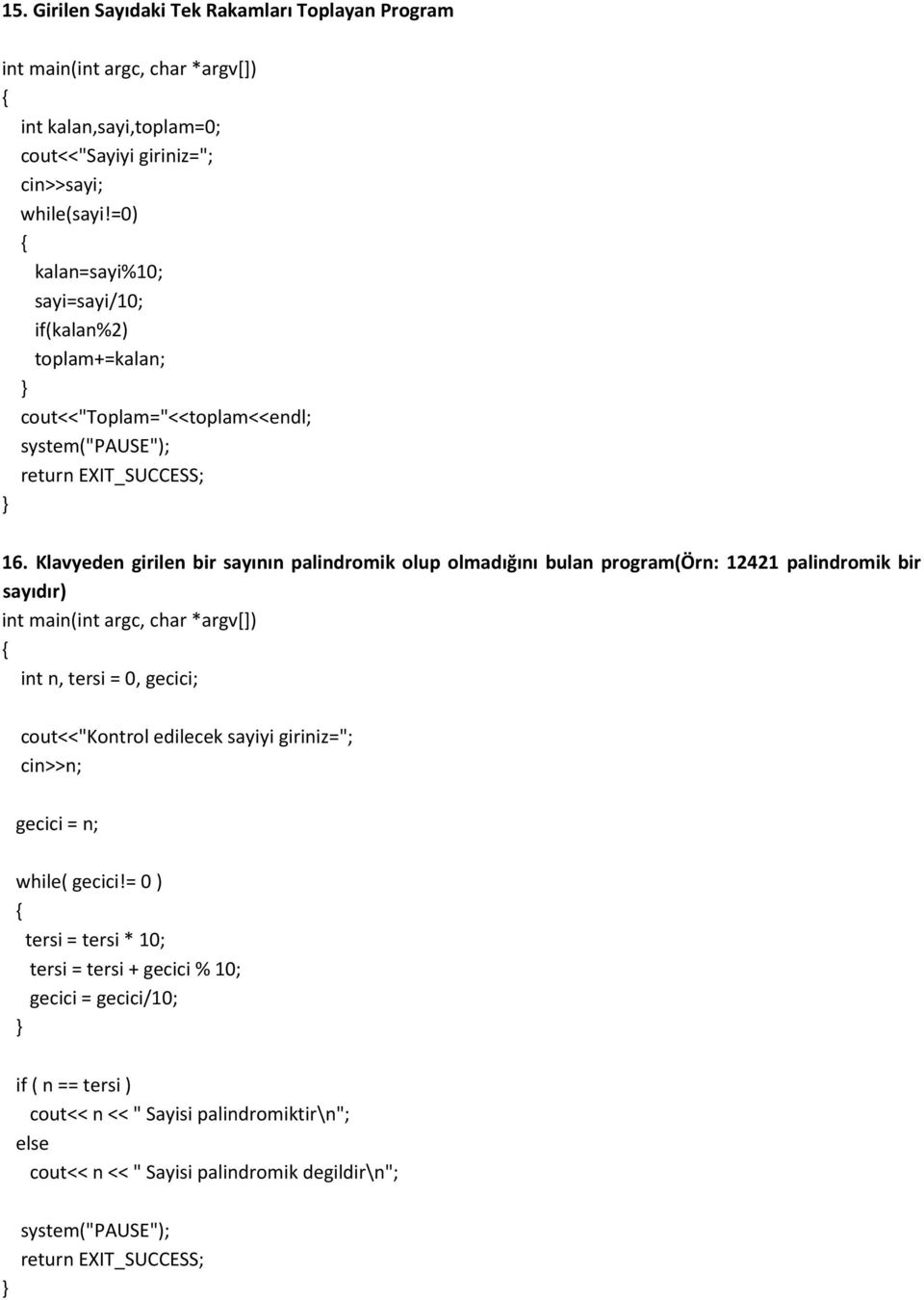 15. Girilen Sayıdaki Tek Rakamları Toplayan Program

int main(int argc, char *argv[])
{
int kalan,sayi,toplam=0;
cout<<"Sayiyi giriniz=";
cin>>sayi;
while(sayi!=0)
{
kalan=sayi%10;
sayi=sayi/10;
if(kalan%2)
toplam+=kalan;
}
cout<<"Toplam="<<toplam<<endl;
system("PAUSE");
return EXIT_SUCCESS;
}

16. Klavyeden girilen bir sayının palindromik olup olmadığını bulan program(Örn: 12421 palindromik bir sayıdır)
int main(int argc, char *argv[])
{
int n, tersi = 0, gecici;

cout<<"Kontrol edilecek sayiyi giriniz=";
cin>>n;

gecici = n;

while( gecici!= 0 )
{
tersi = tersi * 10;
tersi = tersi + gecici % 10;
gecici = gecici/10;
}

if ( n == tersi )
cout<< n << " Sayisi palindromiktir\n";
else
cout<< n << " Sayisi palindromik degildir\n";

system("PAUSE");
return EXIT_SUCCESS;
}